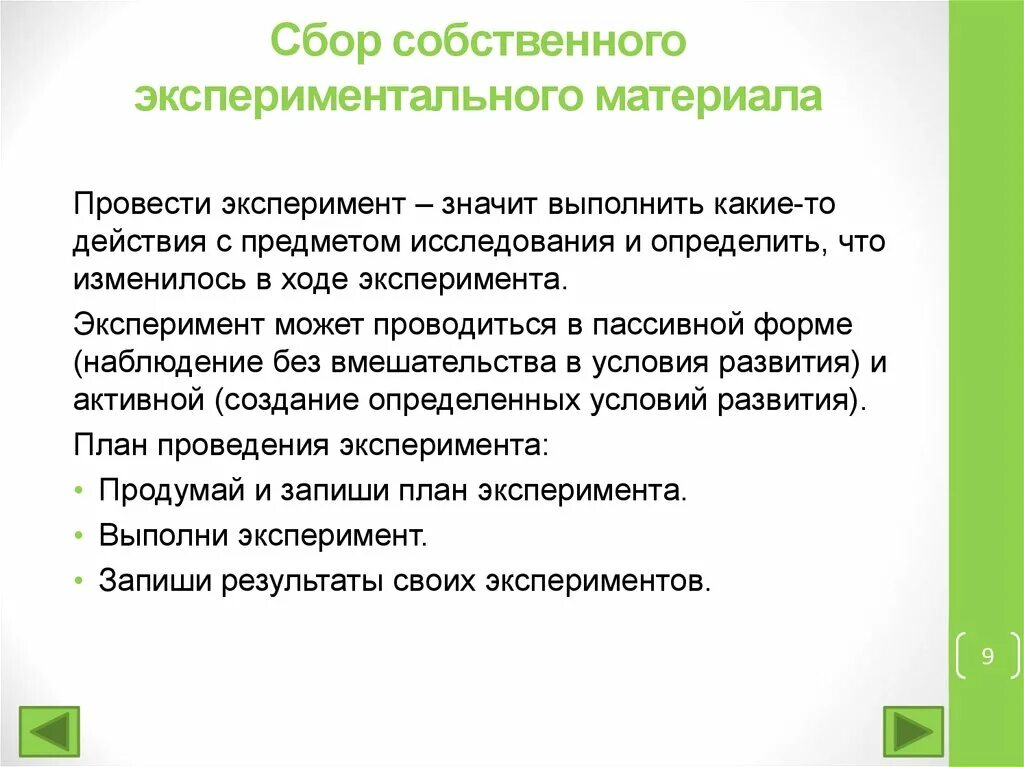 Сбор собственного экспериментального материала

Провести эксперимент – значит выполнить какие-то действия с предметом исследования и определить, что изменилось в ходе эксперимента.

Эксперимент может проводиться в пассивной форме (наблюдение без вмешательства в условия развития) и активной (создание определенных условий развития).

План проведения эксперимента:

• Продумай и запиши план эксперимента.
• Выполни эксперимент.
• Запиши результаты своих экспериментов.

9